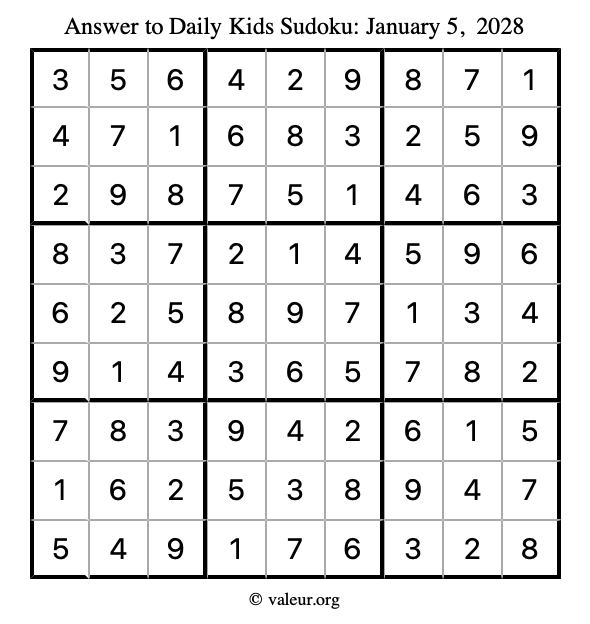 Answer to Daily Kids Sudoku: January 5, 2028

| | | | | | | | | |
|---|---|---|---|---|---|---|---|---|
| 3 | 5 | 6 | 4 | 2 | 9 | 8 | 7 | 1 |
| 4 | 7 | 1 | 6 | 8 | 3 | 2 | 5 | 9 |
| 2 | 9 | 8 | 7 | 5 | 1 | 4 | 6 | 3 |
| 8 | 3 | 7 | 2 | 1 | 4 | 5 | 9 | 6 |
| 6 | 2 | 5 | 8 | 9 | 7 | 1 | 3 | 4 |
| 9 | 1 | 4 | 3 | 6 | 5 | 7 | 8 | 2 |
| 7 | 8 | 3 | 9 | 4 | 2 | 6 | 1 | 5 |
| 1 | 6 | 2 | 5 | 3 | 8 | 9 | 4 | 7 |
| 5 | 4 | 9 | 1 | 7 | 6 | 3 | 2 | 8 |

© valeur.org